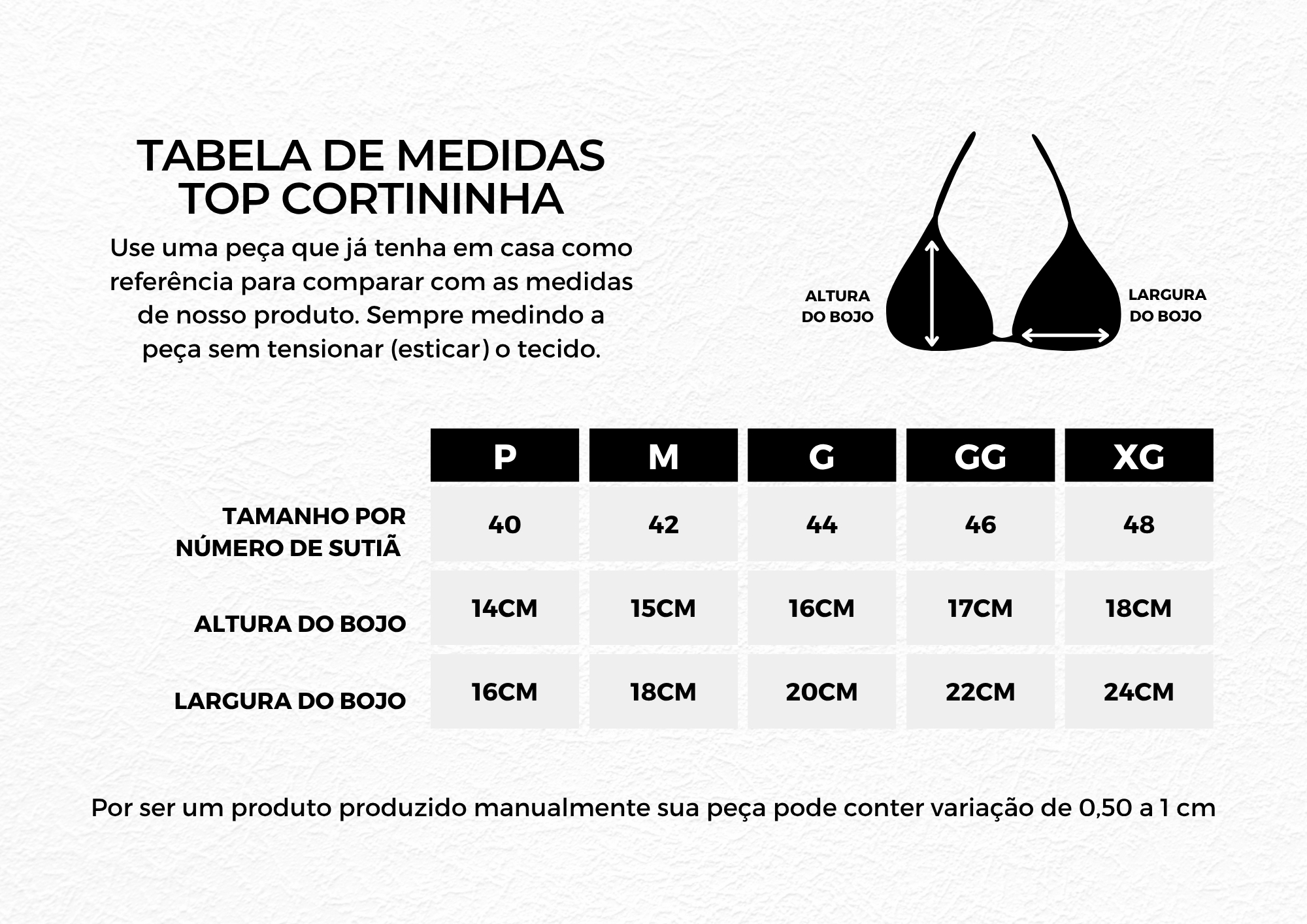 TABELA DE MEDIDAS
TOP CORTININHA

Use uma peça que já tenha em casa como referência para comparar com as medidas de nosso produto. Sempre medindo a peça sem tensionar (esticar) o tecido.

ALTURA DO BOJO

LARGURA DO BOJO

| | P | M | G | GG | XG |
|---|---|---|---|---|---|
| TAMANHO POR NÚMERO DE SUTIÃ | 40 | 42 | 44 | 46 | 48 |
| ALTURA DO BOJO | 14CM | 15CM | 16CM | 17CM | 18CM |
| LARGURA DO BOJO | 16CM | 18CM | 20CM | 22CM | 24CM |

Por ser um produto produzido manualmente sua peça pode conter variação de 0,50 a 1 cm